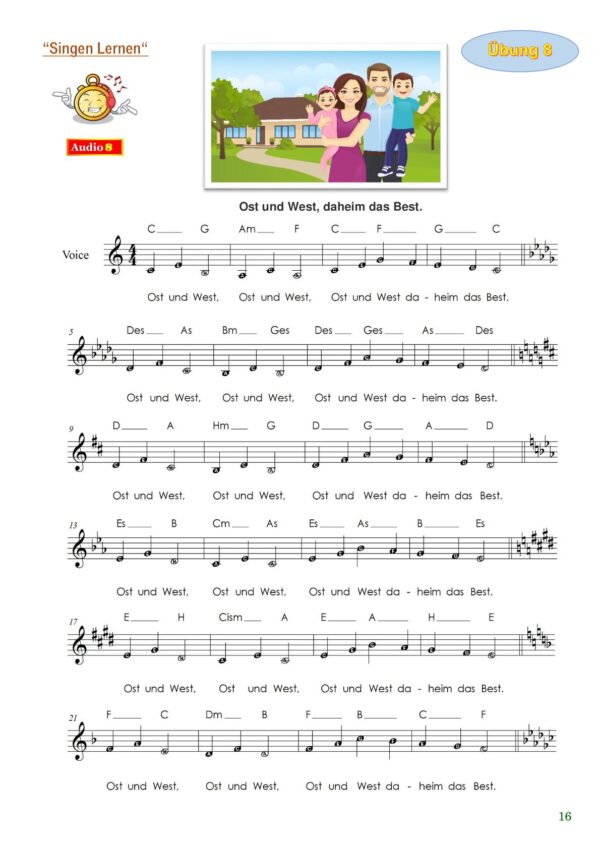 "Singen Lernen"

Übung 8

Audio 8

Ost und West, daheim das Best.

Voice

C G Am F C F G C

Ost und West, Ost und West, Ost und West da - heim das Best.

5

Des As Bm Ges Des Ges As Des

Ost und West, Ost und West, Ost und West da - heim das Best.

9

D A Hm G D G A D

Ost und West, Ost und West, Ost und West da - heim das Best.

13

Es B Cm As Es As B Es

Ost und West, Ost und West, Ost und West da - heim das Best.

17

E H Cism A E A H E

Ost und West, Ost und West, Ost und West da - heim das Best.

21

F C Dm B F B C F

Ost und West, Ost und West, Ost und West da - heim das Best.

16